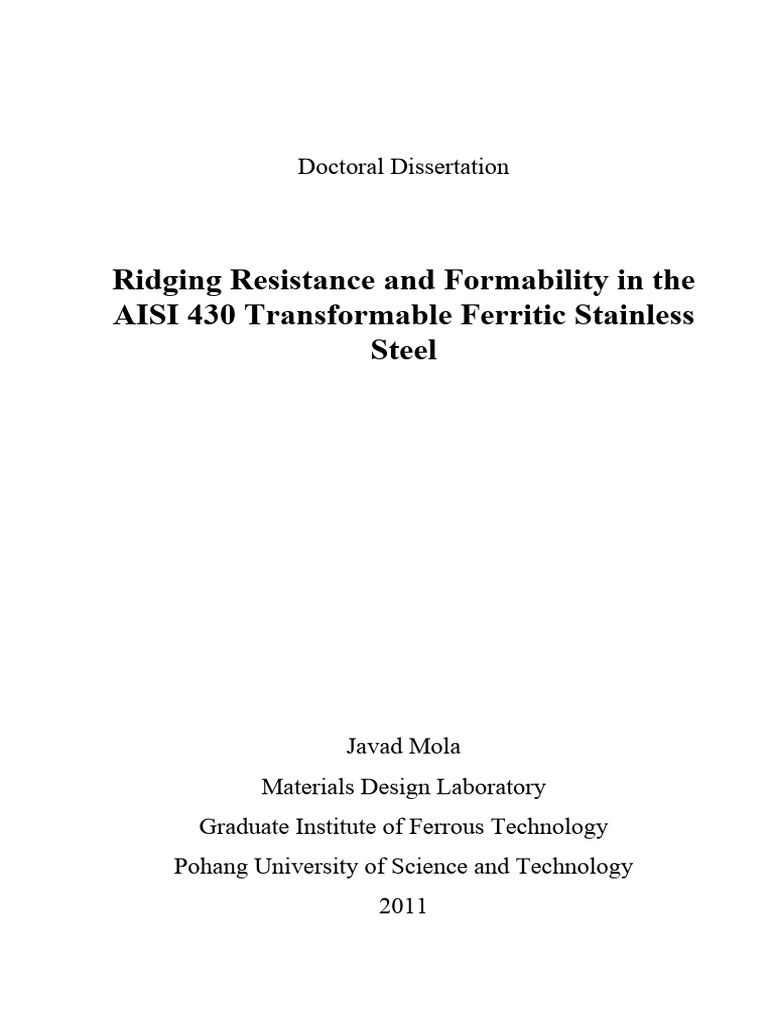 Doctoral Dissertation

Ridging Resistance and Formability in the AISI 430 Transformable Ferritic Stainless Steel

Javad Mola

Materials Design Laboratory

Graduate Institute of Ferrous Technology

Pohang University of Science and Technology

2011